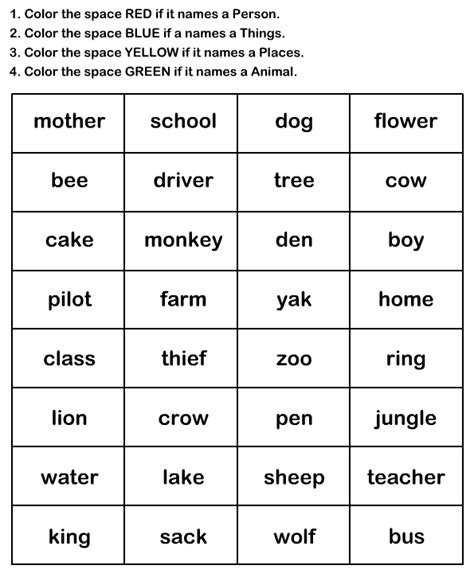 1. Color the space RED if it names a Person.
2. Color the space BLUE if a names a Things.
3. Color the space YELLOW if it names a Places.
4. Color the space GREEN if it names a Animal.

| mother | school | dog | flower |
|---|---|---|---|
| bee | driver | tree | cow |
| cake | monkey | den | boy |
| pilot | farm | yak | home |
| class | thief | zoo | ring |
| lion | crow | pen | jungle |
| water | lake | sheep | teacher |
| king | sack | wolf | bus |